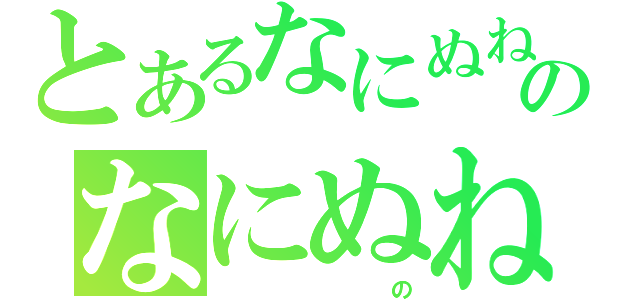 とあるなにぬねの
なにぬね
の